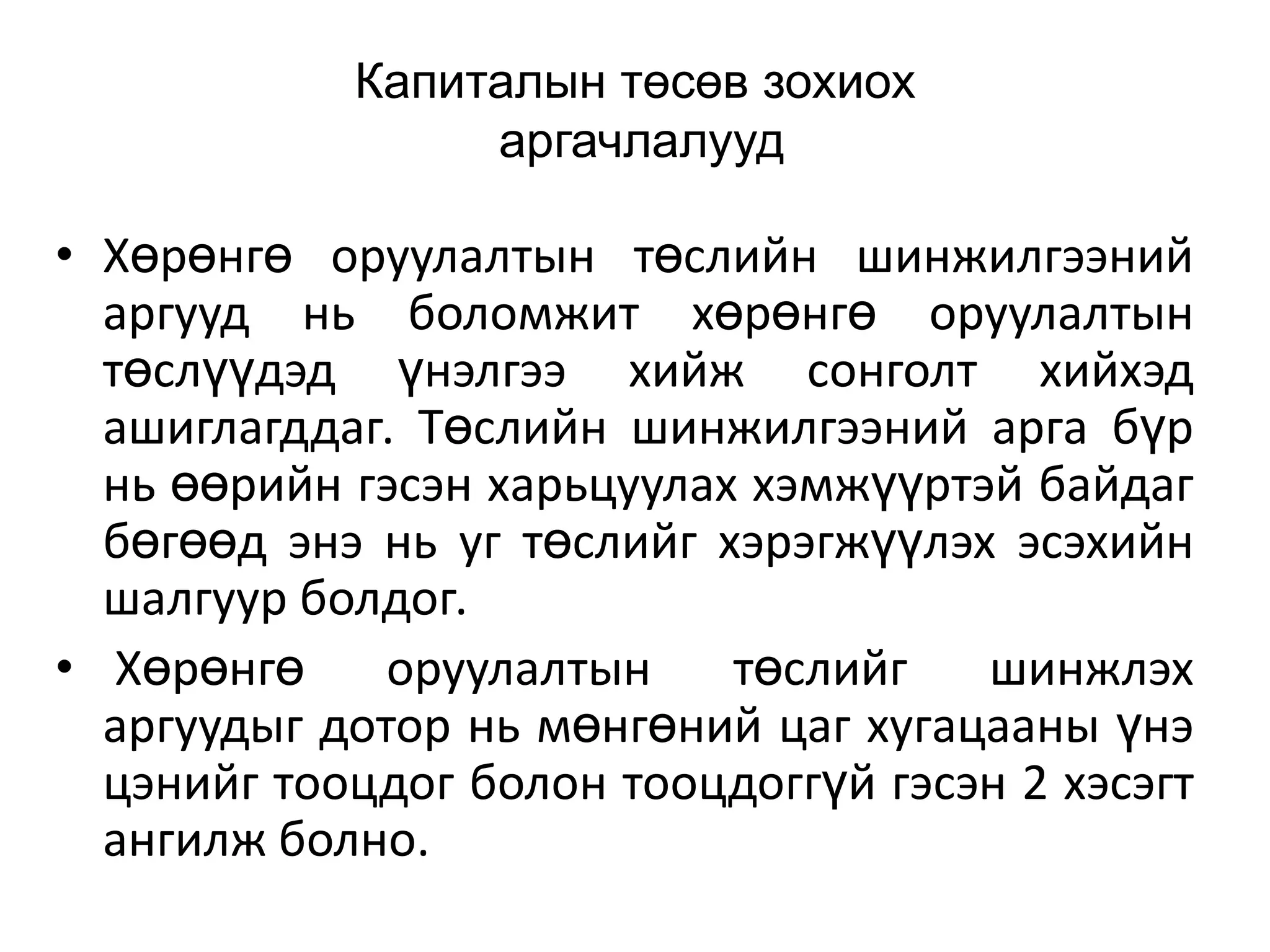 Капиталын төсөв зохиох аргачлалууд

• Хөрөнгө оруулалтын төслийн шинжилгээний аргууд нь боломжит хөрөнгө оруулалтын төслүүдэд үнэлгээ хийж сонголт хийхэд ашиглагддаг. Төслийн шинжилгээний арга бүр нь өөрийн гэсэн харьцуулах хэмжүүртэй байдаг бөгөөд энэ нь уг төслийг хэрэгжүүлэх эсэхийн шалгуур болдог.

• Хөрөнгө оруулалтын төслийг шинжлэх аргуудыг дотор нь мөнгөний цаг хугацааны үнэ цэнийг тооцдог болон тооцдоггүй гэсэн 2 хэсэгт ангилж болно.